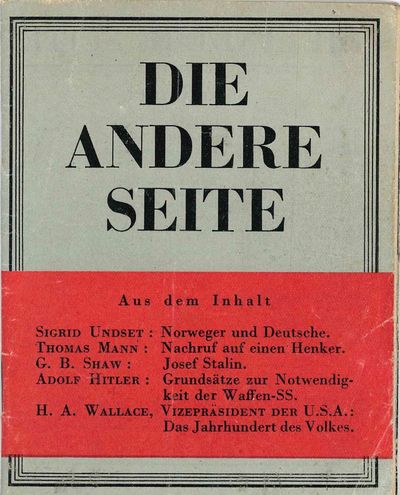 DIE ANDERE SEITE

Aus dem Inhalt

SIGRID UNDSET : Norweger und Deutsche.
THOMAS MANN : Nachruf auf einen Henker.
G. B. SHAW : Josef Stalin.
ADOLF HITLER : Grundsätze zur Notwendigkeit der Waffen-SS.
H. A. WALLACE, VIZEPRÄSIDENT DER U.S.A.: Das Jahrhundert des Volkes.